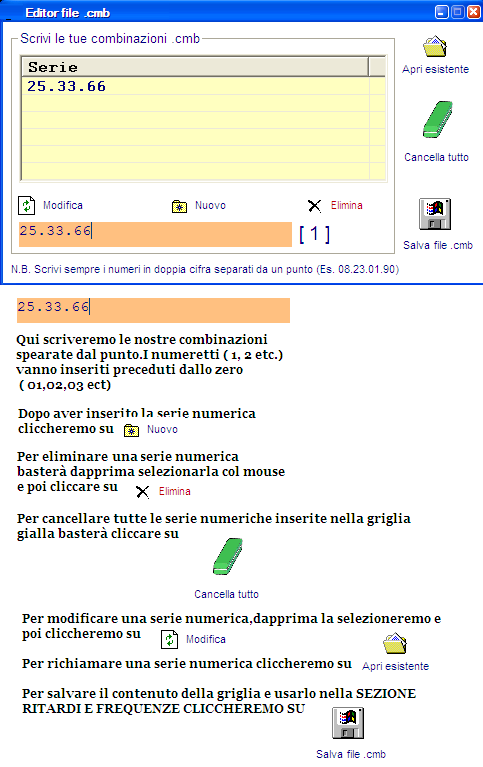 Editor file .cmb

Scrivi le tue combinazioni .cmb

| Serie |
|---|
| 25.33.66 |

Apri esistente

Cancella tutto

Modifica Nuovo Elimina

25.33.66 [ 1 ]

Salva file .cmb

N.B. Scrivi sempre i numeri in doppia cifra separati da un punto (Es. 08.23.01.90)

25.33.66

Qui scriveremo le nostre combinazioni spearate dal punto.I numeretti ( 1, 2 etc.) vanno inseriti preceduti dallo zero ( 01,02,03 ect)

Dopo aver inserito la serie numerica cliccheremo su Nuovo

Per eliminare una serie numerica basterà dapprima selezionarla col mouse e poi cliccare su Elimina

Per cancellare tutte le serie numeriche inserite nella griglia gialla basterà cliccare su

Cancella tutto

Per modificare una serie numerica,dapprima la selezioneremo e poi cliccheremo su Modifica

Per richiamare una serie numerica cliccheremo su Apri esistente

Per salvare il contenuto della griglia e usarlo nella SEZIONE RITARDI E FREQUENZE CLICCHEREMO SU

Salva file .cmb